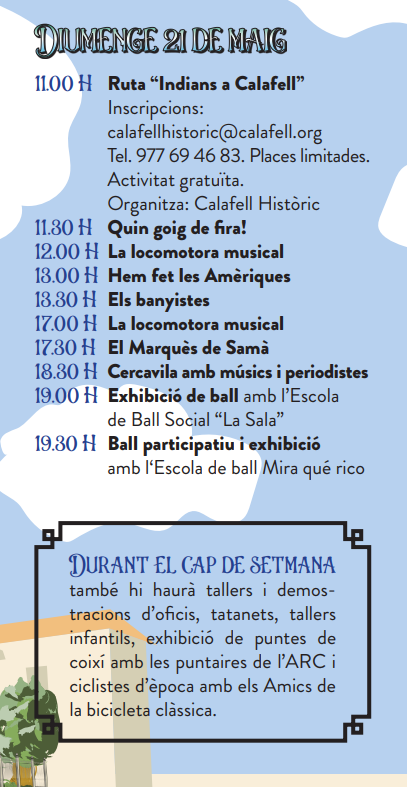 DIUMENGE 21 DE MAIG

11.00 H Ruta “Indians a Calafell” Inscripcions: calafellhistoric@calafell.org Tel. 977 69 46 83. Places limitades. Activitat gratuïta. Organitza: Calafell Històric
11.30 H Quin goig de fira!
12.00 H La locomotora musical
13.00 H Hem fet les Amèriques
13.30 H Els banyistes
17.00 H La locomotora musical
17.30 H El Marquès de Samà
18.30 H Cercavila amb músics i periodistes
19.00 H Exhibició de ball amb l’Escola de Ball Social “La Sala”
19.30 H Ball participatiu i exhibició amb l‘Escola de ball Mira qué rico

DURANT EL CAP DE SETMANA
també hi haurà tallers i demostracions d’oficis, tatanets, tallers infantils, exhibició de puntes de coixí amb les puntaires de l’ARC i ciclistes d’època amb els Amics de la bicicleta clàssica.